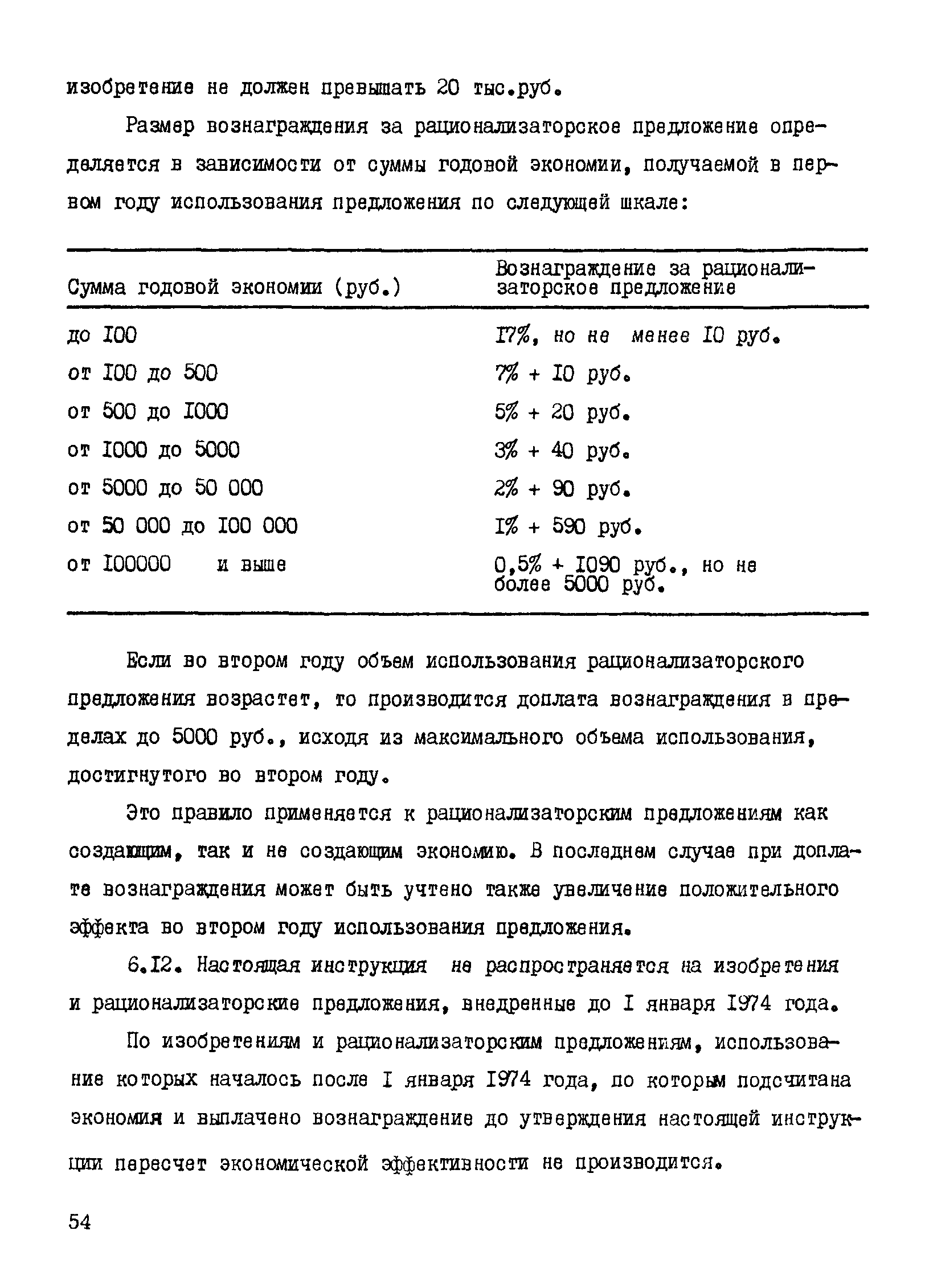 изобретение не должен превышать 20 тыс.руб.

Размер вознаграждения за рационализаторское предложение определяется в зависимости от суммы годовой экономии, получаемой в первом году использования предложения по следующей шкале:

| Сумма годовой экономии (руб.) | Вознаграждение за рационализаторское предложение |
|---|---|
| до I00 | I7%, но не менее I0 руб. |
| от I00 до 500 | 7% + I0 руб. |
| от 500 до I000 | 5% + 20 руб. |
| от I000 до 5000 | 3% + 40 руб. |
| от 5000 до 50 000 | 2% + 90 руб. |
| от 50 000 до I00 000 | I% + 590 руб. |
| от I00000 и выше | 0,5% + I090 руб., но не более 5000 руб. |

Если во втором году объем использования рационализаторского предложения возрастет, то производится доплата вознаграждения в пределах до 5000 руб., исходя из максимального объема использования, достигнутого во втором году.

Это правило применяется к рационализаторским предложениям как создающим, так и не создающим экономию. В последнем случае при доплате вознаграждения может быть учтено также увеличение положительного эффекта во втором году использования предложения.

6.I2. Настоящая инструкция не распространяется на изобретения и рационализаторские предложения, внедренные до I января I974 года.

По изобретениям и рационализаторским предложениям, использование которых началось после I января I974 года, по которым подсчитана экономия и выплачено вознаграждение до утверждения настоящей инструкции пересчет экономической эффективности не производится.

54